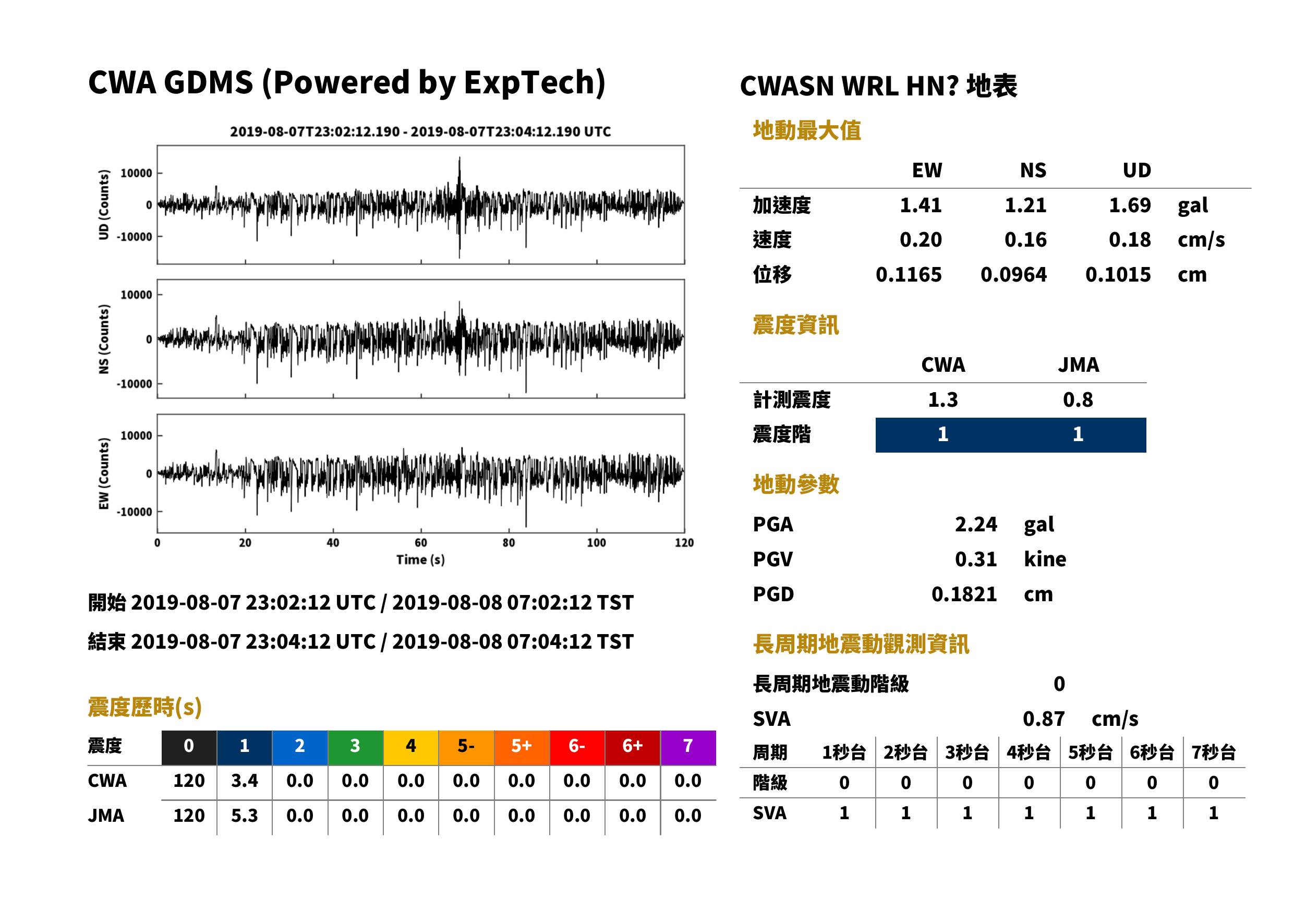 CWA GDMS (Powered by ExpTech)

2019-08-07T23:02:12.190 - 2019-08-07T23:04:12.190 UTC

UD (Counts)
10000
0
-10000

NS (Counts)
10000
0
-10000

EW (Counts)
10000
0
-10000

0
20
40
60
80
100
120
Time (s)

開始 2019-08-07 23:02:12 UTC / 2019-08-08 07:02:12 TST

結束 2019-08-07 23:04:12 UTC / 2019-08-08 07:04:12 TST

震度歷時(s)

| 震度 | 0 | 1 | 2 | 3 | 4 | 5- | 5+ | 6- | 6+ | 7 |
|---|---|---|---|---|---|---|---|---|---|---|
| CWA | 120 | 3.4 | 0.0 | 0.0 | 0.0 | 0.0 | 0.0 | 0.0 | 0.0 | 0.0 |
| JMA | 120 | 5.3 | 0.0 | 0.0 | 0.0 | 0.0 | 0.0 | 0.0 | 0.0 | 0.0 |

CWASN WRL HN? 地表

地動最大值

|  | EW | NS | UD |  |
|---|---|---|---|---|
| 加速度 | 1.41 | 1.21 | 1.69 | gal |
| 速度 | 0.20 | 0.16 | 0.18 | cm/s |
| 位移 | 0.1165 | 0.0964 | 0.1015 | cm |

震度資訊

|  | CWA | JMA |
|---|---|---|
| 計測震度 | 1.3 | 0.8 |
| 震度階 | 1 | 1 |

地動參數

PGA 2.24 gal
PGV 0.31 kine
PGD 0.1821 cm

長周期地震動觀測資訊

長周期地震動階級 0
SVA 0.87 cm/s

| 周期 | 1秒台 | 2秒台 | 3秒台 | 4秒台 | 5秒台 | 6秒台 | 7秒台 |
|---|---|---|---|---|---|---|---|
| 階級 | 0 | 0 | 0 | 0 | 0 | 0 | 0 |
| SVA | 1 | 1 | 1 | 1 | 1 | 1 | 1 |